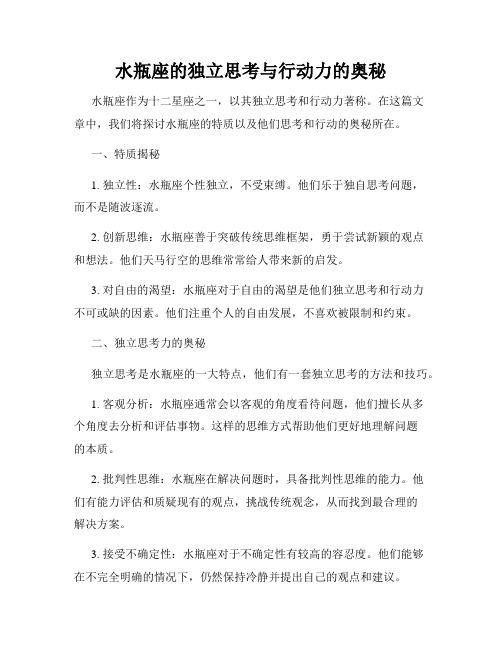 水瓶座的独立思考与行动力的奥秘

水瓶座作为十二星座之一，以其独立思考和行动力著称。在这篇文章中，我们将探讨水瓶座的特质以及他们思考和行动的奥秘所在。

一、特质揭秘

1. 独立性：水瓶座个性独立，不受束缚。他们乐于独自思考问题，而不是随波逐流。

2. 创新思维：水瓶座善于突破传统思维框架，勇于尝试新颖的观点和想法。他们天马行空的思维常常给人带来新的启发。

3. 对自由的渴望：水瓶座对于自由的渴望是他们独立思考和行动力不可或缺的因素。他们注重个人的自由发展，不喜欢被限制和约束。

二、独立思考力的奥秘

独立思考是水瓶座的一大特点，他们有一套独立思考的方法和技巧。

1. 客观分析：水瓶座通常会以客观的角度看待问题，他们擅长从多个角度去分析和评估事物。这样的思维方式帮助他们更好地理解问题的本质。

2. 批判性思维：水瓶座在解决问题时，具备批判性思维的能力。他们有能力评估和质疑现有的观点，挑战传统观念，从而找到最合理的解决方案。

3. 接受不确定性：水瓶座对于不确定性有较高的容忍度。他们能够在不完全明确的情况下，仍然保持冷静并提出自己的观点和建议。